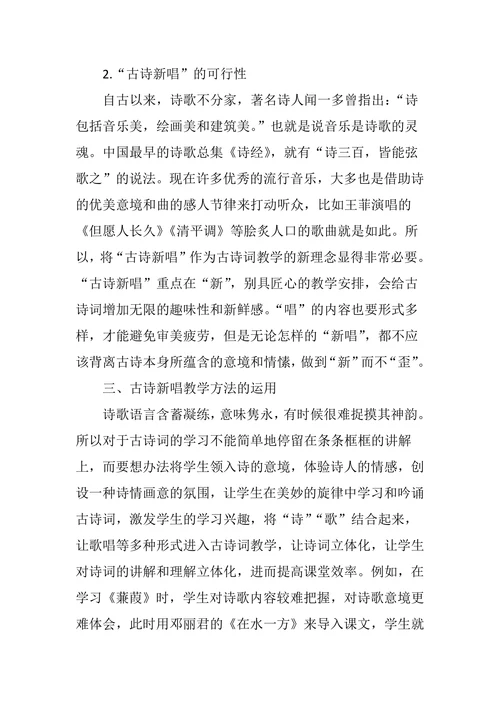 2.“古诗新唱”的可行性

自古以来，诗歌不分家，著名诗人闻一多曾指出：“诗包括音乐美，绘画美和建筑美。”也就是说音乐是诗歌的灵魂。中国最早的诗歌总集《诗经》，就有“诗三百，皆能弦歌之”的说法。现在许多优秀的流行音乐，大多也是借助诗的优美意境和曲的感人节律来打动听众，比如王菲演唱的《但愿人长久》《清平调》等脍炙人口的歌曲就是如此。所以，将“古诗新唱”作为古诗词教学的新理念显得非常必要。“古诗新唱”重点在“新”，别具匠心的教学安排，会给古诗词增加无限的趣味性和新鲜感。“唱”的内容也要形式多样，才能避免审美疲劳，但是无论怎样的“新唱”，都不应该背离古诗本身所蕴含的意境和情愫，做到“新”而不“歪”。

三、古诗新唱教学方法的运用

诗歌语言含蓄凝练，意味隽永，有时候很难捉摸其神韵。所以对于古诗词的学习不能简单地停留在条条框框的讲解上，而要想办法将学生领入诗的意境，体验诗人的情感，创设一种诗情画意的氛围，让学生在美妙的旋律中学习和吟诵古诗词，激发学生的学习兴趣，将“诗”“歌”结合起来，让歌唱等多种形式进入古诗词教学，让诗词立体化，让学生对诗词的讲解和理解立体化，进而提高课堂效率。例如，在学习《蒹葭》时，学生对诗歌内容较难把握，对诗歌意境更难体会，此时用邓丽君的《在水一方》来导入课文，学生就